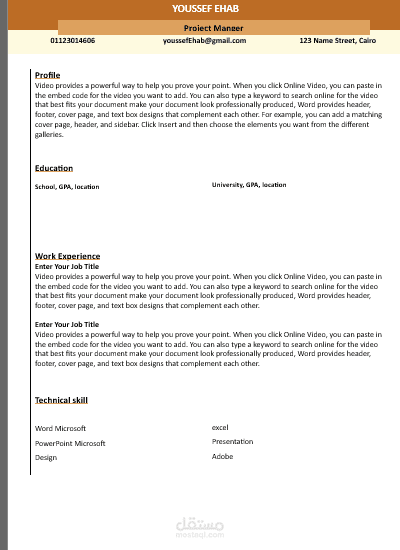 YOUSSEF EHAB

Project Manger

01123014606 youssefEhab@gmail.com 123 Name Street, Cairo

Profile

Video provides a powerful way to help you prove your point. When you click Online Video, you can paste in the embed code for the video you want to add. You can also type a keyword to search online for the video that best fits your document make your document look professionally produced, Word provides header, footer, cover page, and text box designs that complement each other. For example, you can add a matching cover page, header, and sidebar. Click Insert and then choose the elements you want from the different galleries.

Education

School, GPA, location

University, GPA, location

Work Experience

Enter Your Job Title

Video provides a powerful way to help you prove your point. When you click Online Video, you can paste in the embed code for the video you want to add. You can also type a keyword to search online for the video that best fits your document make your document look professionally produced, Word provides header, footer, cover page, and text box designs that complement each other.

Enter Your Job Title

Video provides a powerful way to help you prove your point. When you click Online Video, you can paste in the embed code for the video you want to add. You can also type a keyword to search online for the video that best fits your document make your document look professionally produced, Word provides header, footer, cover page, and text box designs that complement each other.

Technical skill

Word Microsoft

PowerPoint Microsoft

Design

excel

Presentation

Adobe

مستقل
mostaql.com